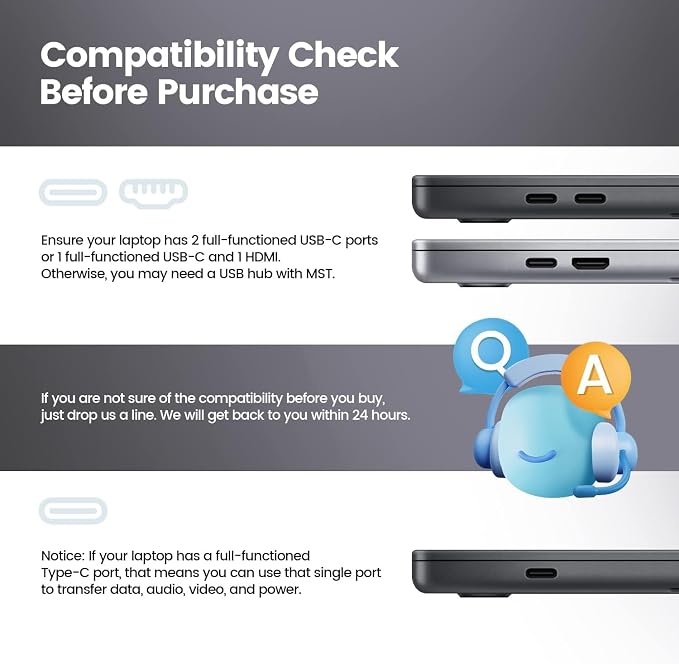 Compatibility Check Before Purchase

Ensure your laptop has 2 full-functioned USB-C ports or 1 full-functioned USB-C and 1 HDMI. Otherwise, you may need a USB hub with MST.

If you are not sure of the compatibility before you buy, just drop us a line. We will get back to you within 24 hours.

Q

A

Notice: If your laptop has a full-functioned Type-C port, that means you can use that single port to transfer data, audio, video, and power.